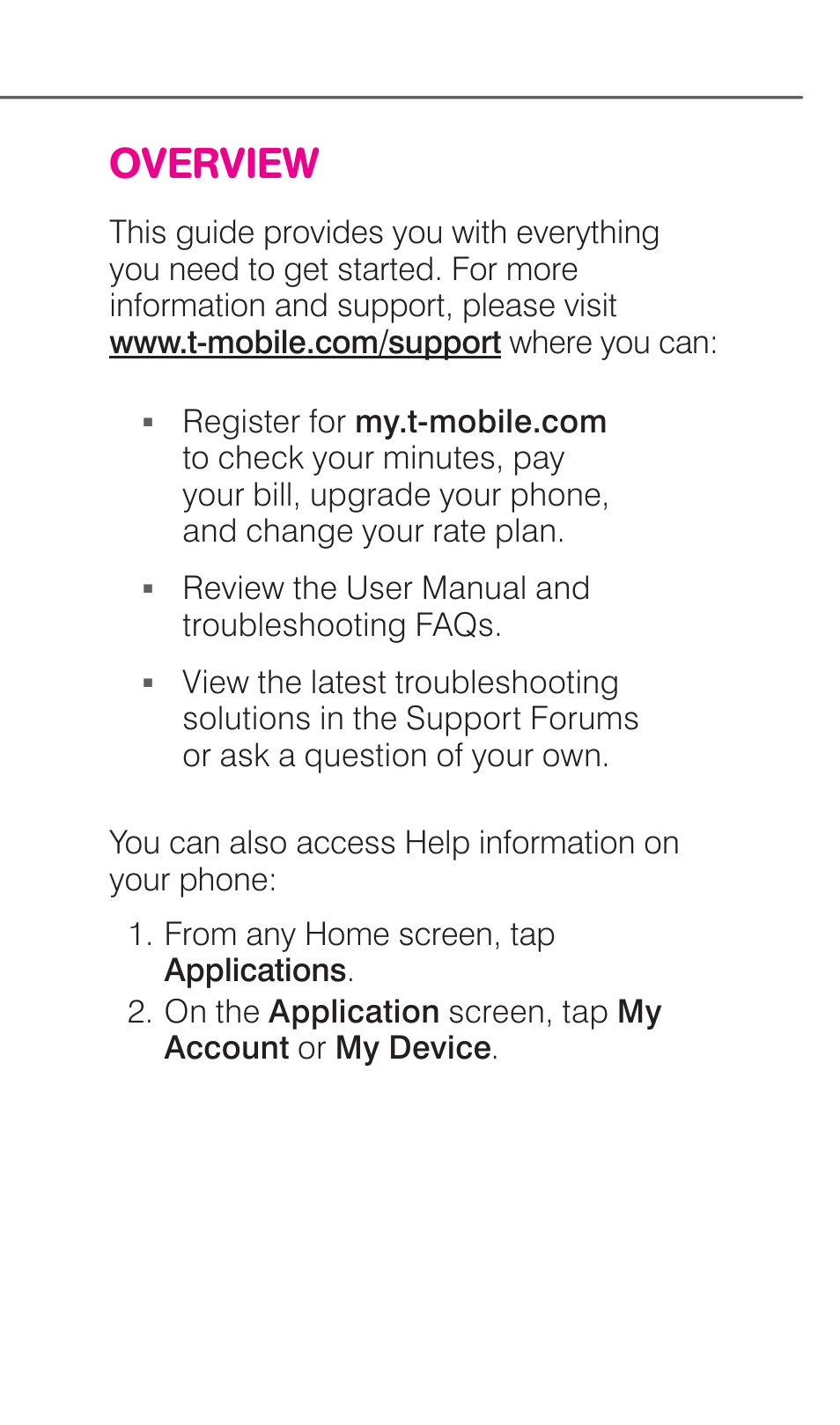 OVERVIEW

This guide provides you with everything you need to get started. For more information and support, please visit www.t-mobile.com/support where you can:

▪ Register for my.t-mobile.com to check your minutes, pay your bill, upgrade your phone, and change your rate plan.

▪ Review the User Manual and troubleshooting FAQs.

▪ View the latest troubleshooting solutions in the Support Forums or ask a question of your own.

You can also access Help information on your phone:

1. From any Home screen, tap Applications.
2. On the Application screen, tap My Account or My Device.